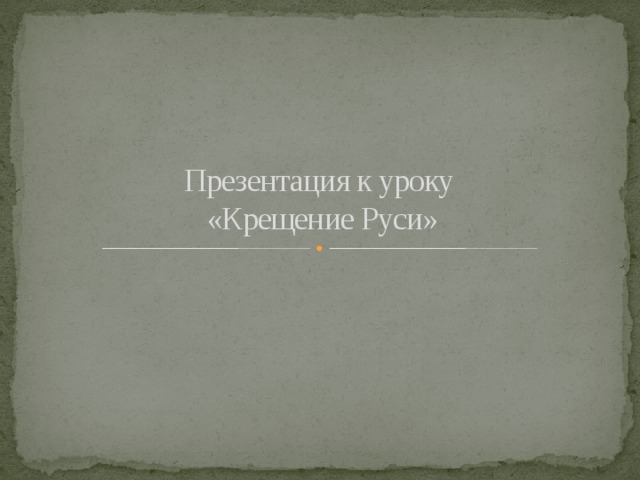 Презентация к уроку
«Крещение Руси»